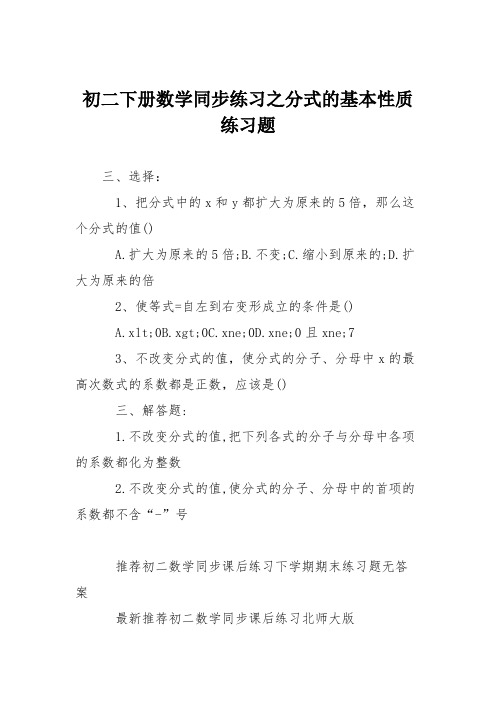 初二下册数学同步练习之分式的基本性质练习题

三、选择:

1、把分式中的x和y都扩大为原来的5倍，那么这个分式的值()

A.扩大为原来的5倍;B.不变;C.缩小到原来的;D.扩大为原来的倍

2、使等式=自左到右变形成立的条件是()

A.xlt;0B.xgt;0C.xne;0D.xne;0且xne;7

3、不改变分式的值，使分式的分子、分母中x的最高次数式的系数都是正数，应该是()

三、解答题:

1.不改变分式的值,把下列各式的分子与分母中各项的系数都化为整数

2.不改变分式的值,使分式的分子、分母中的首项的系数都不含“-”号

推荐初二数学同步课后练习下学期期末练习题无答案

最新推荐初二数学同步课后练习北师大版